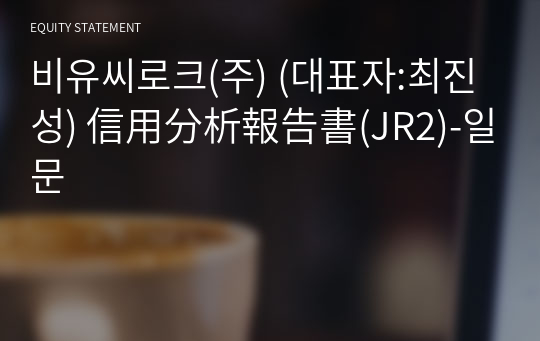 EQUITY STATEMENT

비유씨로크(주) (대표자:최진성) 信用分析報告書(JR2)-일문